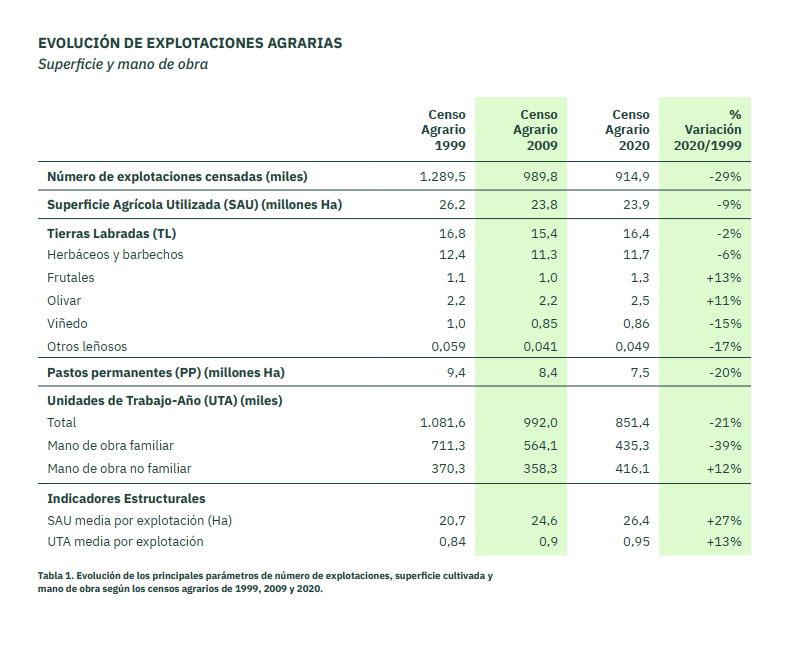 EVOLUCIÓN DE EXPLOTACIONES AGRARIAS
Superficie y mano de obra

| | Censo Agrario 1999 | Censo Agrario 2009 | Censo Agrario 2020 | % Variación 2020/1999 |
|---|---|---|---|---|
| Número de explotaciones censadas (miles) | 1.289,5 | 989,8 | 914,9 | -29% |
| Superficie Agrícola Utilizada (SAU) (millones Ha) | 26,2 | 23,8 | 23,9 | -9% |
| Tierras Labradas (TL) | 16,8 | 15,4 | 16,4 | -2% |
| Herbáceos y barbechos | 12,4 | 11,3 | 11,7 | -6% |
| Frutales | 1,1 | 1,0 | 1,3 | +13% |
| Olivar | 2,2 | 2,2 | 2,5 | +11% |
| Viñedo | 1,0 | 0,85 | 0,86 | -15% |
| Otros leñosos | 0,059 | 0,041 | 0,049 | -17% |
| Pastos permanentes (PP) (millones Ha) | 9,4 | 8,4 | 7,5 | -20% |
| Unidades de Trabajo-Año (UTA) (miles) | | | | |
| Total | 1.081,6 | 992,0 | 851,4 | -21% |
| Mano de obra familiar | 711,3 | 564,1 | 435,3 | -39% |
| Mano de obra no familiar | 370,3 | 358,3 | 416,1 | +12% |
| Indicadores Estructurales | | | | |
| SAU media por explotación (Ha) | 20,7 | 24,6 | 26,4 | +27% |
| UTA media por explotación | 0,84 | 0,9 | 0,95 | +13% |

Tabla 1. Evolución de los principales parámetros de número de explotaciones, superficie cultivada y mano de obra según los censos agrarios de 1999, 2009 y 2020.